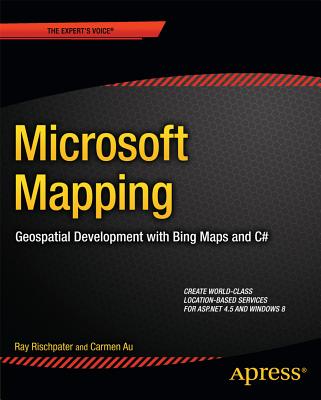 THE EXPERT'S VOICE®

Microsoft Mapping

Geospatial Development with Bing Maps and C#

CREATE WORLD-CLASS LOCATION-BASED SERVICES FOR ASP.NET 4.5 AND WINDOWS 8

Ray Rischpater and Carmen Au

Apress®